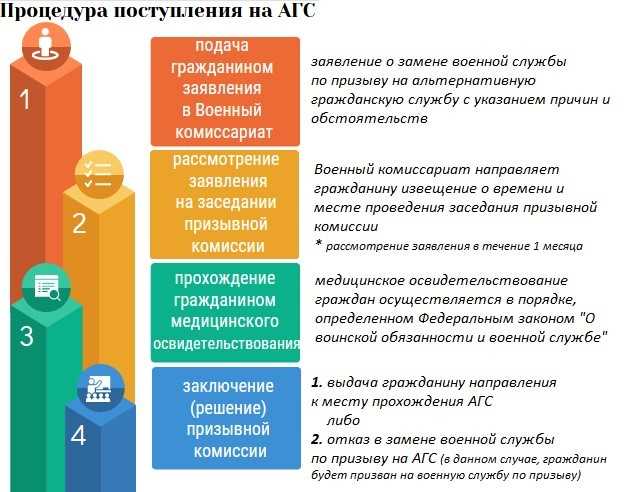 Процедура поступления на АГС

1

подача гражданином заявления в Военный комиссариат

заявление о замене военной службы по призыву на альтернативную гражданскую службу с указанием причин и обстоятельств

2

рассмотрение заявления на заседании призывной комиссии

Военный комиссариат направляет гражданину извещение о времени и месте проведения заседания призывной комиссии

* рассмотрение заявления в течение 1 месяца

3

прохождение гражданином медицинского освидетельствования

медицинское освидетельствование граждан осуществляется в порядке, определенном Федеральным законом "О воинской обязанности и военной службе"

4

заключение (решение) призывной комиссии

1. выдача гражданину направления к месту прохождения АГС

либо

2. отказ в замене военной службы по призыву на АГС (в данном случае, гражданин будет призван на военную службу по призыву)